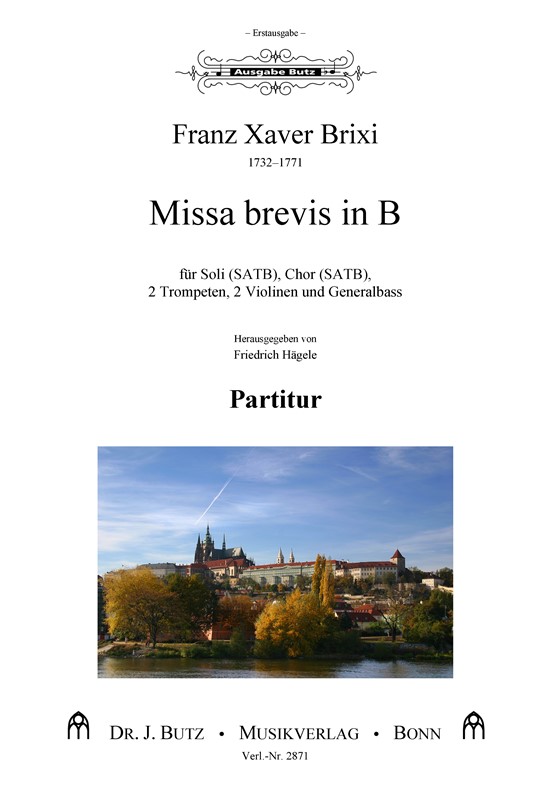 – Erstausgabe –

Ausgabe Butz

Franz Xaver Brixi

1732–1771

Missa brevis in B

für Soli (SATB), Chor (SATB), 2 Trompeten, 2 Violinen und Generalbass

Herausgegeben von

Friedrich Hägele

Partitur

DR. J. BUTZ • MUSIKVERLAG • BONN

Verl.-Nr. 2871